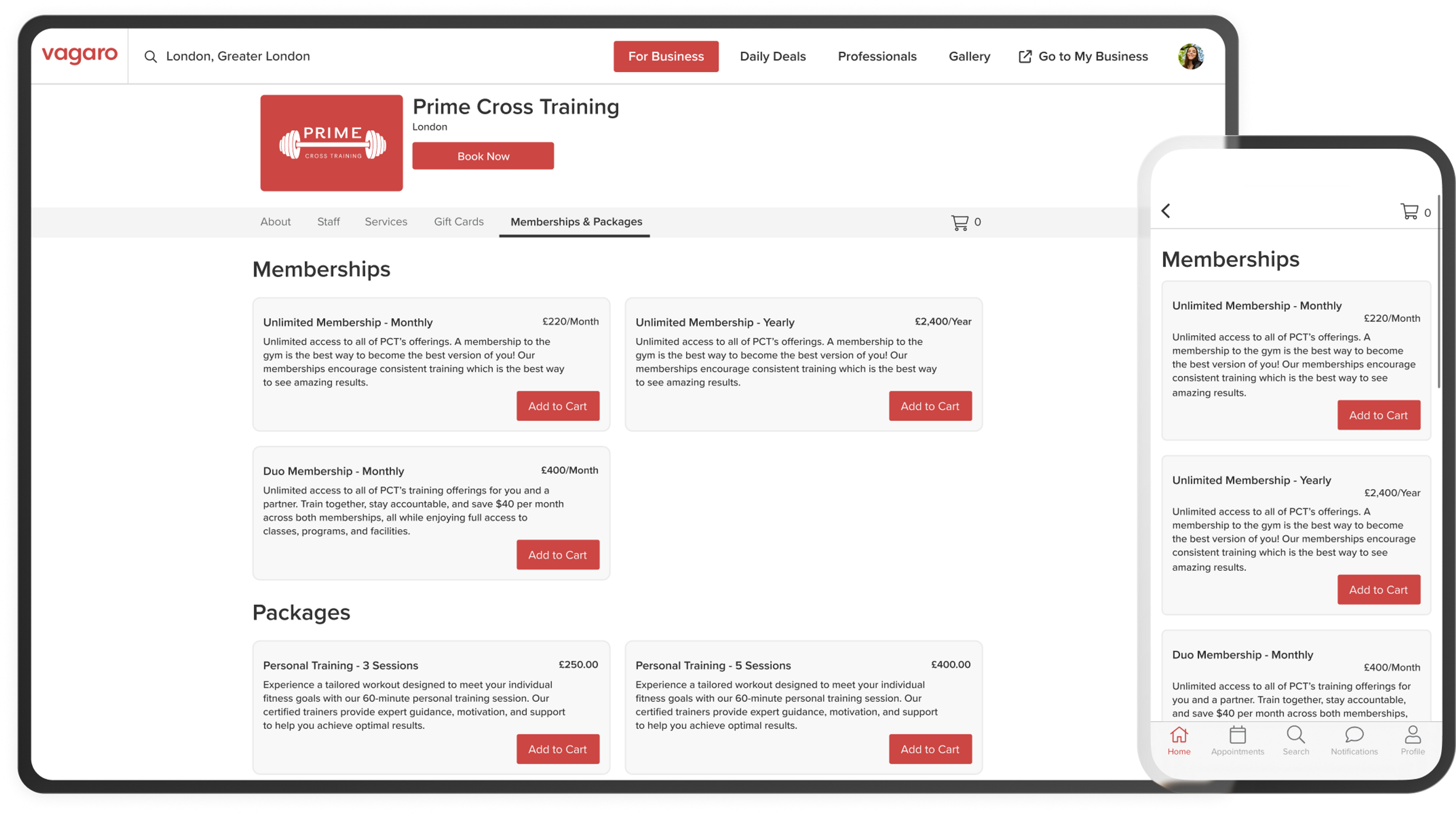 vagaro

London, Greater London

For Business

Daily Deals

Professionals

Gallery

Go to My Business

PRIME
CROSS TRAINING

Prime Cross Training

London

Book Now

About Staff Services Gift Cards Memberships & Packages

0

Memberships

Unlimited Membership - Monthly £220/Month

Unlimited access to all of PCT's offerings. A membership to the gym is the best way to become the best version of you! Our memberships encourage consistent training which is the best way to see amazing results.

Add to Cart

Unlimited Membership - Yearly £2,400/Year

Unlimited access to all of PCT's offerings. A membership to the gym is the best way to become the best version of you! Our memberships encourage consistent training which is the best way to see amazing results.

Add to Cart

Duo Membership - Monthly £400/Month

Unlimited access to all of PCT's training offerings for you and a partner. Train together, stay accountable, and save $40 per month across both memberships, all while enjoying full access to classes, programs, and facilities.

Add to Cart

Packages

Personal Training - 3 Sessions £250.00

Experience a tailored workout designed to meet your individual fitness goals with our 60-minute personal training session. Our certified trainers provide expert guidance, motivation, and support to help you achieve optimal results.

Add to Cart

Personal Training - 5 Sessions £400.00

Experience a tailored workout designed to meet your individual fitness goals with our 60-minute personal training session. Our certified trainers provide expert guidance, motivation, and support to help you achieve optimal results.

Add to Cart

0

Memberships

Unlimited Membership - Monthly

£220/Month

Unlimited access to all of PCT's offerings. A membership to the gym is the best way to become the best version of you! Our memberships encourage consistent training which is the best way to see amazing results.

Add to Cart

Unlimited Membership - Yearly

£2,400/Year

Unlimited access to all of PCT's offerings. A membership to the gym is the best way to become the best version of you! Our memberships encourage consistent training which is the best way to see amazing results.

Add to Cart

Duo Membership - Monthly

£400/Month

Unlimited access to all of PCT's training offerings for you and a partner. Train together, stay accountable, and save $40 per month across both memberships,

Home Appointments Search Notifications Profile